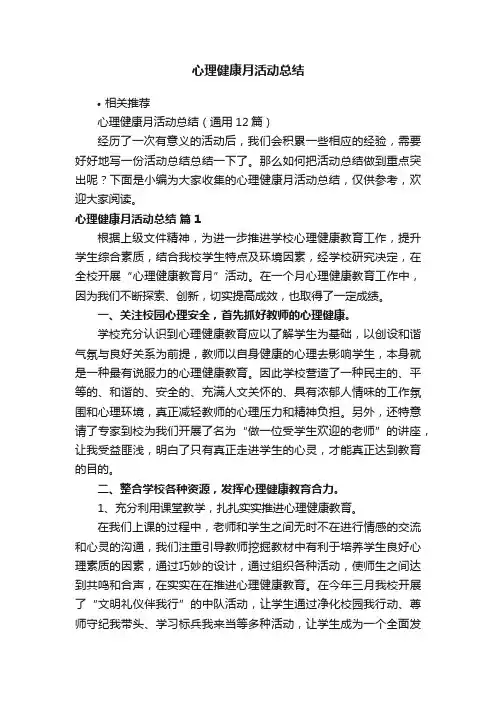 心理健康月活动总结

• 相关推荐

心理健康月活动总结（通用12篇）

经历了一次有意义的活动后，我们会积累一些相应的经验，需要好好地写一份活动总结总结一下了。那么如何把活动总结做到重点突出呢？下面是小编为大家收集的心理健康月活动总结，仅供参考，欢迎大家阅读。

心理健康月活动总结 篇1

根据上级文件精神，为进一步推进学校心理健康教育工作，提升学生综合素质，结合我校学生特点及环境因素，经学校研究决定，在全校开展“心理健康教育月”活动。在一个月心理健康教育工作中，因为我们不断探索、创新，切实提高成效，也取得了一定成绩。

一、关注校园心理安全，首先抓好教师的心理健康。

学校充分认识到心理健康教育应以了解学生为基础，以创设和谐气氛与良好关系为前提，教师以自身健康的心理去影响学生，本身就是一种最有说服力的心理健康教育。因此学校营造了一种民主的、平等的、和谐的、安全的、充满人文关怀的、具有浓郁人情味的工作氛围和心理环境，真正减轻教师的心理压力和精神负担。另外，还特意请了专家到校为我们开展了名为“做一位受学生欢迎的老师”的讲座，让我受益匪浅，明白了只有真正走进学生的心灵，才能真正达到教育的目的。

二、整合学校各种资源，发挥心理健康教育合力。

1、充分利用课堂教学，扎扎实实推进心理健康教育。

在我们上课的过程中，老师和学生之间无时不在进行情感的交流和心灵的沟通，我们注重引导教师挖掘教材中有利于培养学生良好心理素质的因素，通过巧妙的设计，通过组织各种活动，使师生之间达到共鸣和合声，在实实在在推进心理健康教育。在今年三月我校开展了“文明礼仪伴我行”的中队活动，让学生通过净化校园我行动、尊师守纪我带头、学习标兵我来当等多种活动，让学生成为一个全面发